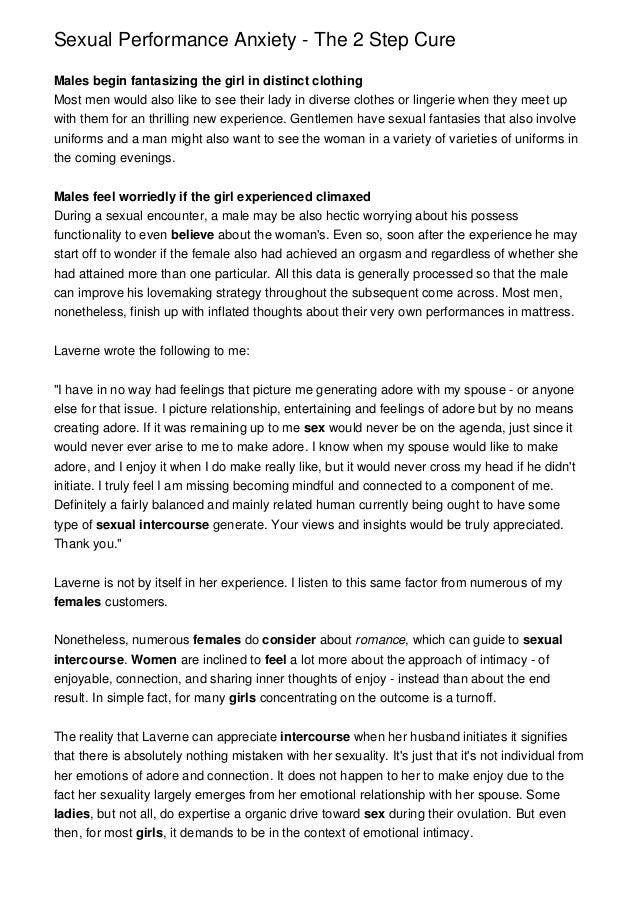 Sexual Performance Anxiety - The 2 Step Cure

Males begin fantasizing the girl in distinct clothing
Most men would also like to see their lady in diverse clothes or lingerie when they meet up with them for an thrilling new experience. Gentlemen have sexual fantasies that also involve uniforms and a man might also want to see the woman in a variety of varieties of uniforms in the coming evenings.

Males feel worriedly if the girl experienced climaxed
During a sexual encounter, a male may be also hectic worrying about his possess functionality to even believe about the woman's. Even so, soon after the experience he may start off to wonder if the female also had achieved an orgasm and regardless of whether she had attained more than one particular. All this data is generally processed so that the male can improve his lovemaking strategy throughout the subsequent come across. Most men, nonetheless, finish up with inflated thoughts about their very own performances in mattress.

Laverne wrote the following to me:

"I have in no way had feelings that picture me generating adore with my spouse - or anyone else for that issue. I picture relationship, entertaining and feelings of adore but by no means creating adore. If it was remaining up to me sex would never be on the agenda, just since it would never ever arise to me to make adore. I know when my spouse would like to make adore, and I enjoy it when I do make really like, but it would never cross my head if he didn't initiate. I truly feel I am missing becoming mindful and connected to a component of me. Definitely a fairly balanced and mainly related human currently being ought to have some type of sexual intercourse generate. Your views and insights would be truly appreciated. Thank you."

Laverne is not by itself in her experience. I listen to this same factor from numerous of my females customers.

Nonetheless, numerous females do consider about romance, which can guide to sexual intercourse. Women are inclined to feel a lot more about the approach of intimacy - of enjoyable, connection, and sharing inner thoughts of enjoy - instead than about the end result. In simple fact, for many girls concentrating on the outcome is a turnoff.

The reality that Laverne can appreciate intercourse when her husband initiates it signifies that there is absolutely nothing mistaken with her sexuality. It's just that it's not individual from her emotions of adore and connection. It does not happen to her to make enjoy due to the fact her sexuality largely emerges from her emotional relationship with her spouse. Some ladies, but not all, do expertise a organic drive toward sex during their ovulation. But even then, for most girls, it demands to be in the context of emotional intimacy.